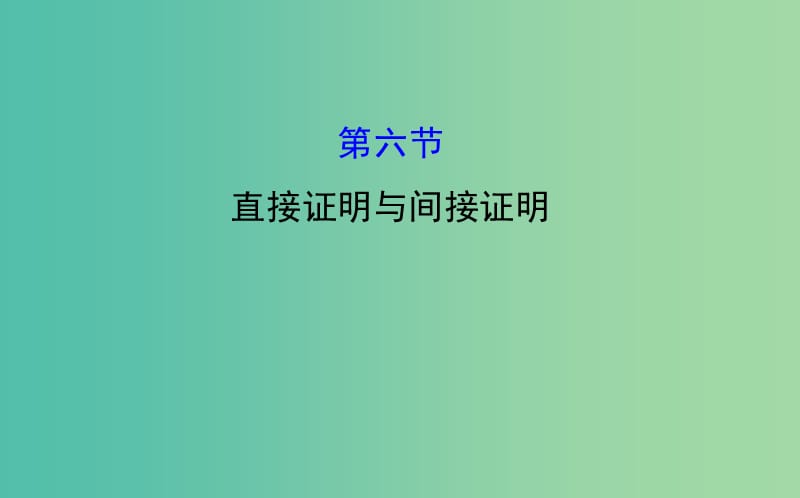 第六节

直接证明与间接证明